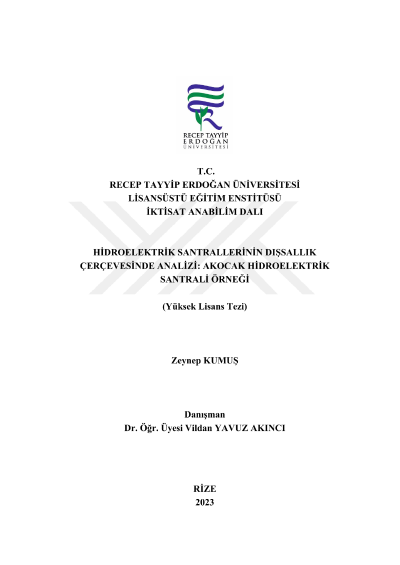 RECEP TAYYİP
ERDOĞAN
ÜNİVERSİTESİ

T.C.
RECEP TAYYİP ERDOĞAN ÜNİVERSİTESİ
LİSANSÜSTÜ EĞİTİM ENSTİTÜSÜ
İKTİSAT ANABİLİM DALI

HİDROELEKTRİK SANTRALLERİNİN DIŞSALLIK ÇERÇEVESİNDE ANALİZİ: AKOCAK HİDROELEKTRİK SANTRALİ ÖRNEĞİ

(Yüksek Lisans Tezi)

Zeynep KUMUŞ

Danışman
Dr. Öğr. Üyesi Vildan YAVUZ AKINCI

RİZE
2023